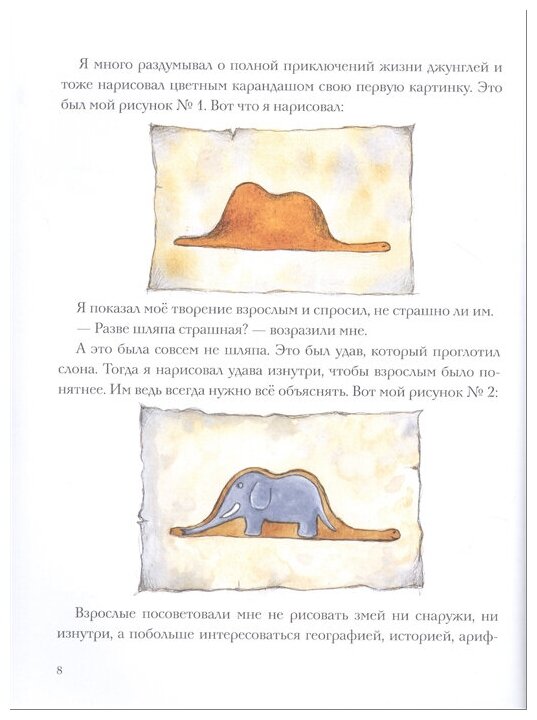 Я много раздумывал о полной приключений жизни джунглей и тоже нарисовал цветным карандашом свою первую картинку. Это был мой рисунок № 1. Вот что я нарисовал:

Я показал моё творение взрослым и спросил, не страшно ли им.

— Разве шляпа страшная? — возразили мне.

А это была совсем не шляпа. Это был удав, который проглотил слона. Тогда я нарисовал удава изнутри, чтобы взрослым было понятнее. Им ведь всегда нужно всё объяснять. Вот мой рисунок № 2:

Взрослые посоветовали мне не рисовать змей ни снаружи, ни изнутри, а побольше интересоваться географией, историей, ариф-

8